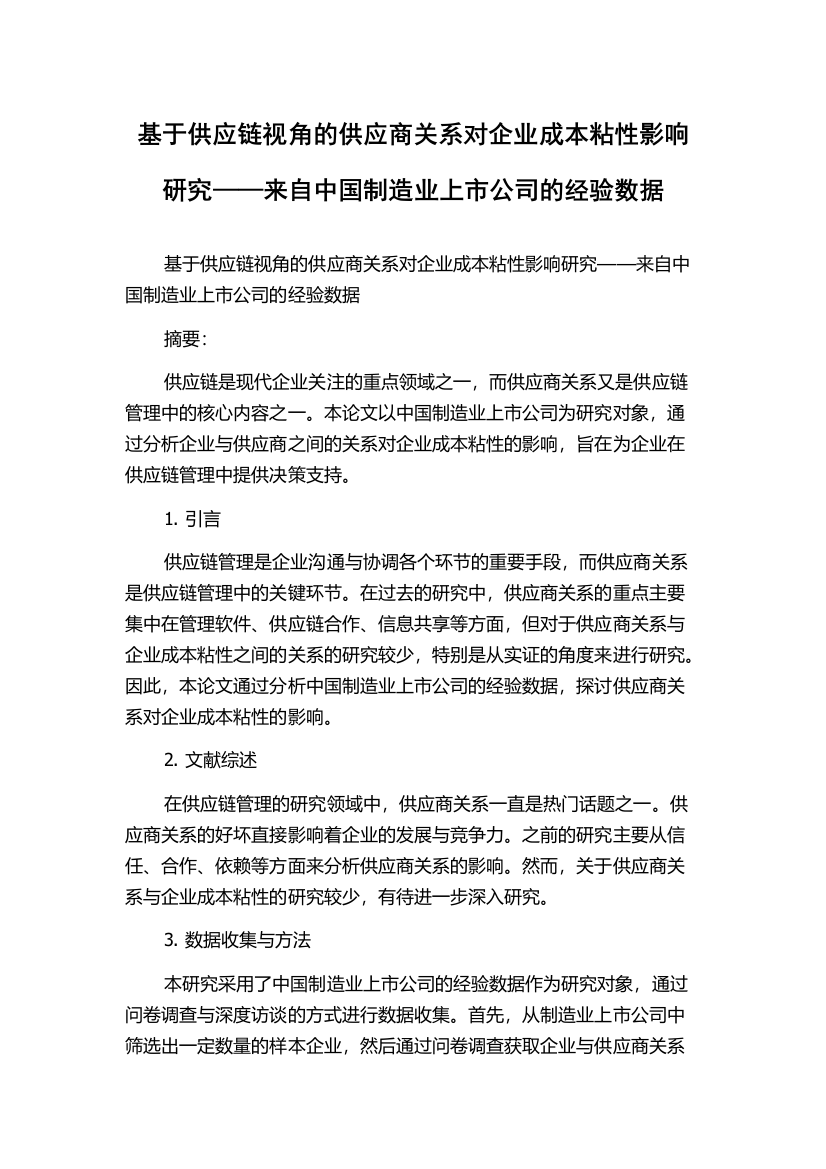 基于供应链视角的供应商关系对企业成本粘性影响研究——来自中国制造业上市公司的经验数据

基于供应链视角的供应商关系对企业成本粘性影响研究——来自中国制造业上市公司的经验数据

摘要:

供应链是现代企业关注的重点领域之一，而供应商关系又是供应链管理中的核心内容之一。本论文以中国制造业上市公司为研究对象，通过分析企业与供应商之间的关系对企业成本粘性的影响，旨在为企业在供应链管理中提供决策支持。

1. 引言

供应链管理是企业沟通与协调各个环节的重要手段，而供应商关系是供应链管理中的关键环节。在过去的研究中，供应商关系的重点主要集中在管理软件、供应链合作、信息共享等方面，但对于供应商关系与企业成本粘性之间的关系的研究较少，特别是从实证的角度来进行研究。因此，本论文通过分析中国制造业上市公司的经验数据，探讨供应商关系对企业成本粘性的影响。

2. 文献综述

在供应链管理的研究领域中，供应商关系一直是热门话题之一。供应商关系的好坏直接影响着企业的发展与竞争力。之前的研究主要从信任、合作、依赖等方面来分析供应商关系的影响。然而，关于供应商关系与企业成本粘性的研究较少，有待进一步深入研究。

3. 数据收集与方法

本研究采用了中国制造业上市公司的经验数据作为研究对象，通过问卷调查与深度访谈的方式进行数据收集。首先，从制造业上市公司中筛选出一定数量的样本企业，然后通过问卷调查获取企业与供应商关系